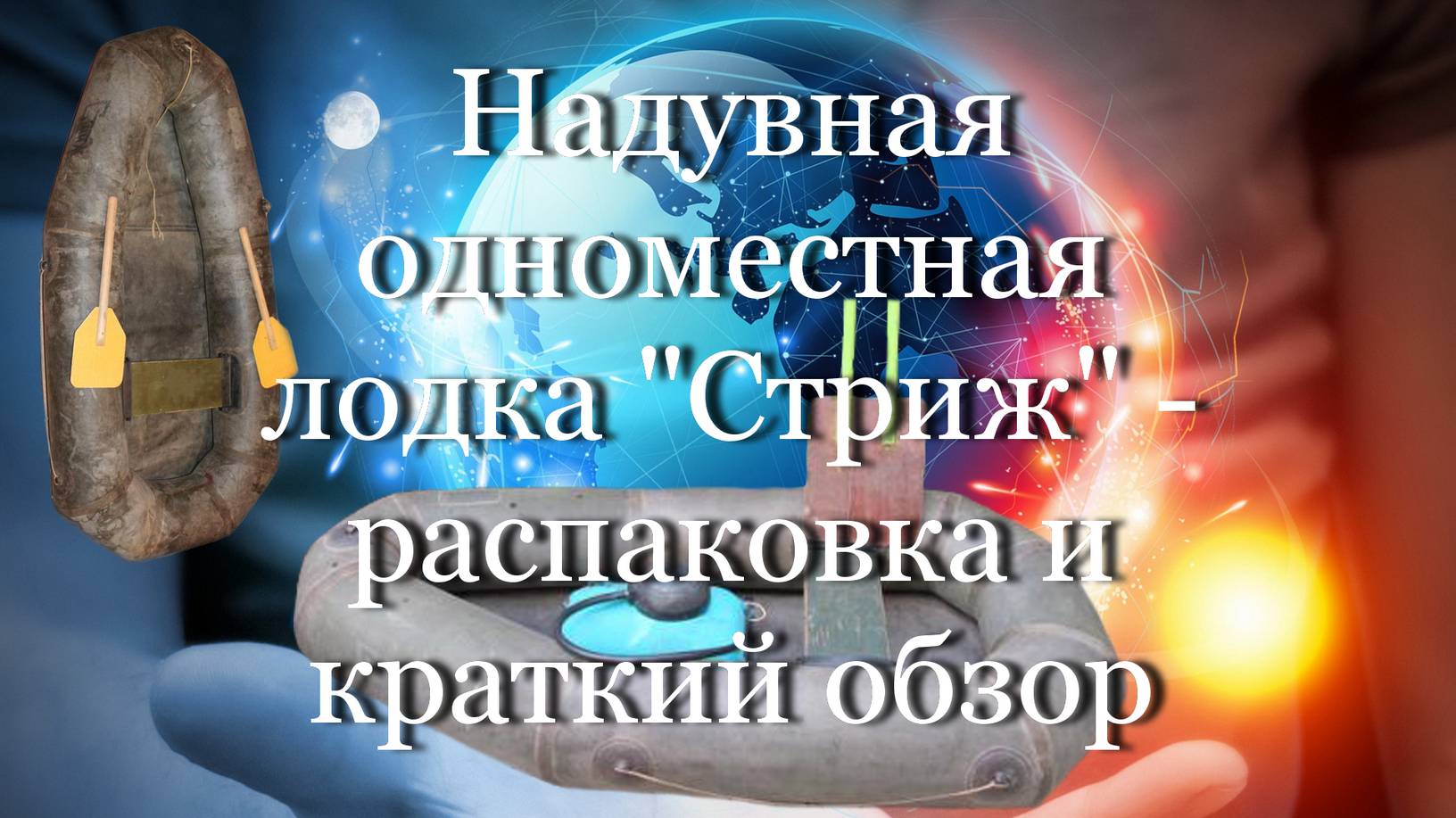 Надувная одноместная лодка "Стриж" - распаковка и краткий обзор